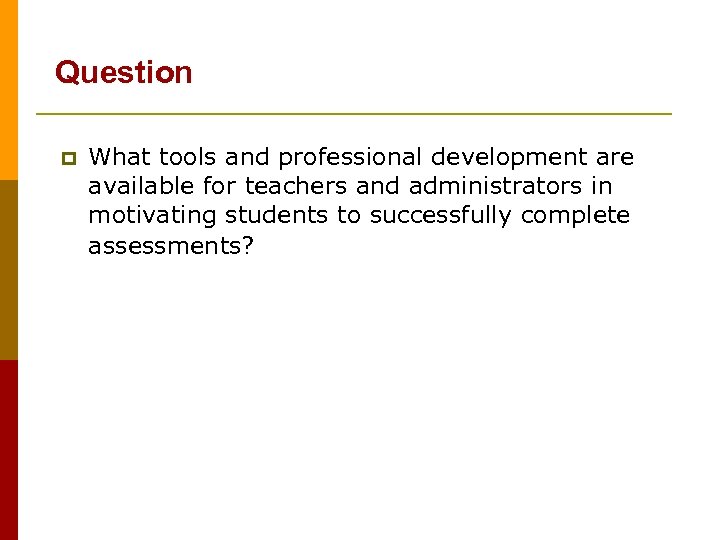 Question

What tools and professional development are available for teachers and administrators in motivating students to successfully complete assessments?